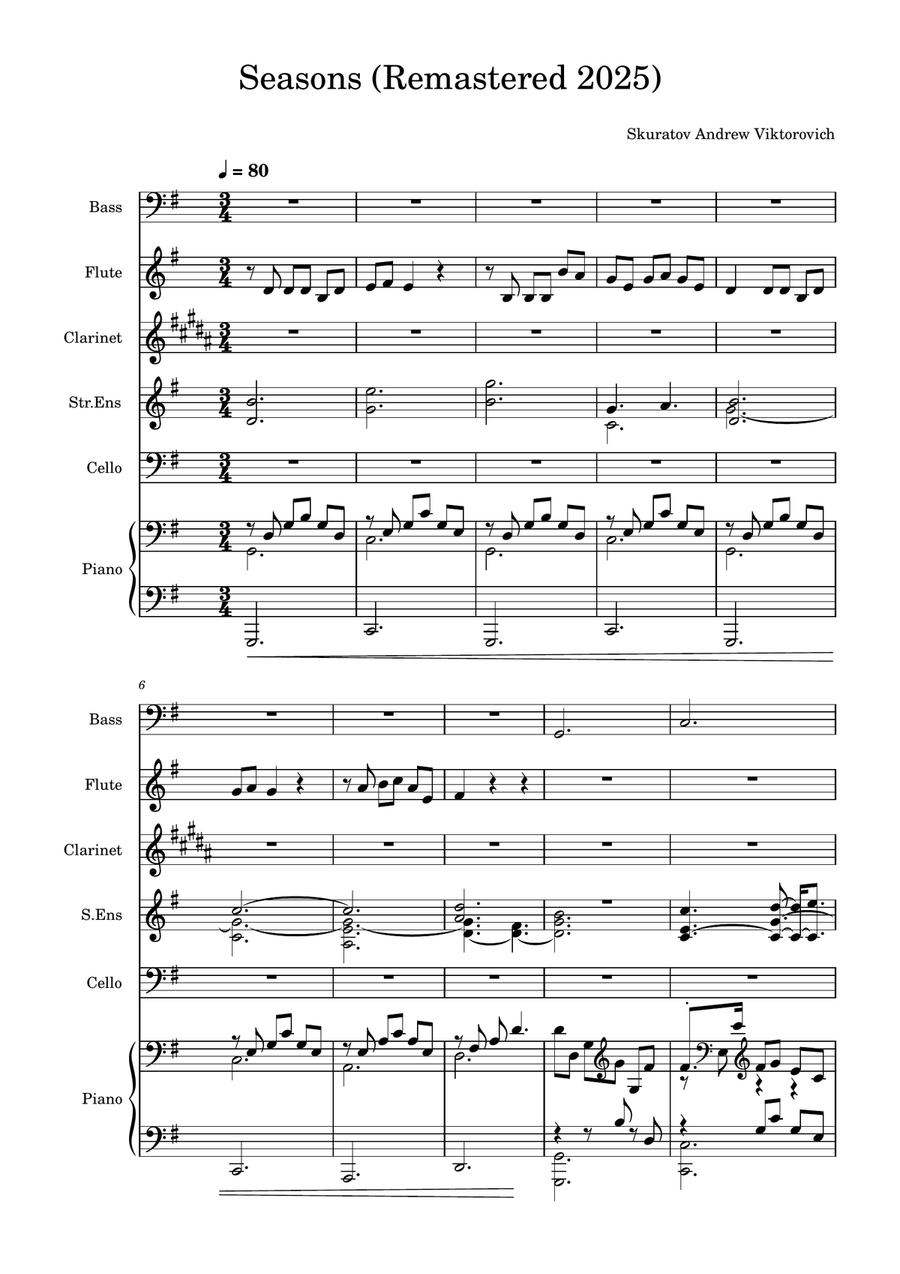 Seasons (Remastered 2025)

Skuratov Andrew Viktorovich

♩ = 80

Bass

Flute

Clarinet

Str.Ens

Cello

Piano

6

Bass

Flute

Clarinet

S.Ens

Cello

Piano